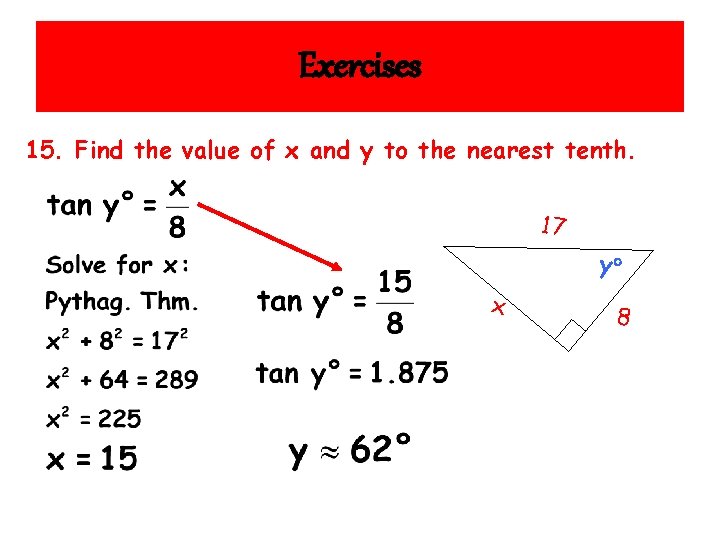 Exercises

15. Find the value of x and y to the nearest tenth.

$\tan y° = \frac{x}{8}$

Solve for x:
Pythag. Thm.
$x^2 + 8^2 = 17^2$
$x^2 + 64 = 289$
$x^2 = 225$
$x = 15$

$\tan y° = \frac{15}{8}$

$\tan y° = 1.875$

$y \approx 62°$

17
y°
x
8